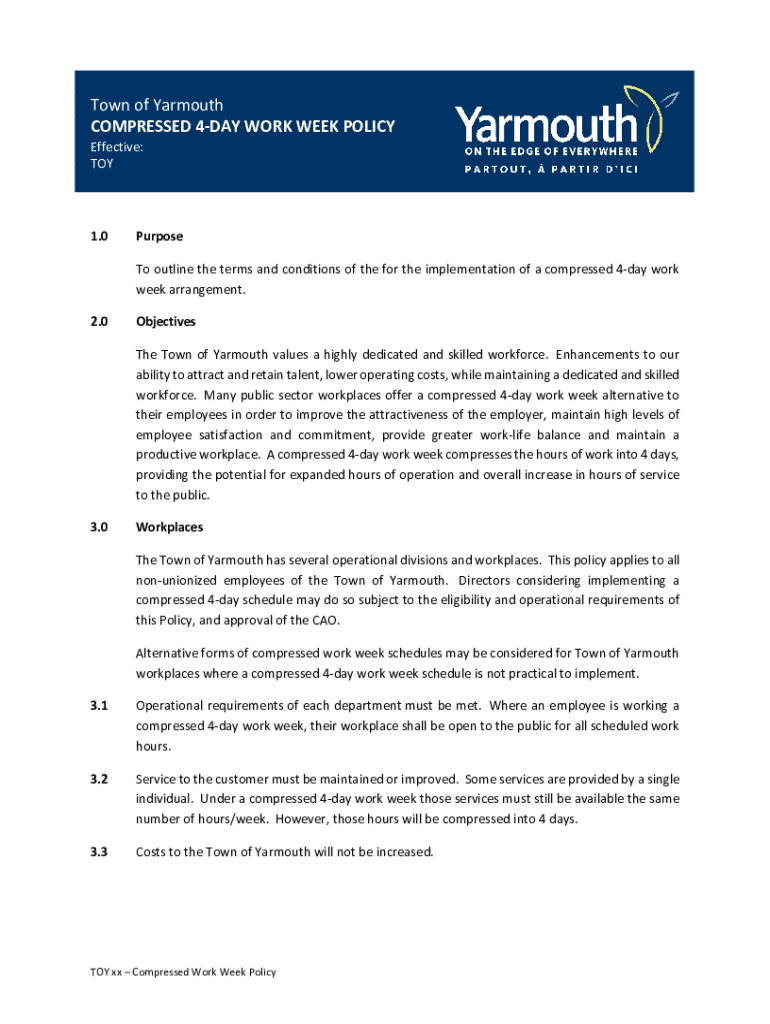 Town of Yarmouth
COMPRESSED 4-DAY WORK WEEK POLICY
Effective:
TOY

Yarmouth
ON THE EDGE OF EVERYWHERE
PARTOUT, À PARTIR D'ICI

1.0 Purpose

To outline the terms and conditions of the for the implementation of a compressed 4-day work week arrangement.

2.0 Objectives

The Town of Yarmouth values a highly dedicated and skilled workforce. Enhancements to our ability to attract and retain talent, lower operating costs, while maintaining a dedicated and skilled workforce. Many public sector workplaces offer a compressed 4-day work week alternative to their employees in order to improve the attractiveness of the employer, maintain high levels of employee satisfaction and commitment, provide greater work-life balance and maintain a productive workplace. A compressed 4-day work week compresses the hours of work into 4 days, providing the potential for expanded hours of operation and overall increase in hours of service to the public.

3.0 Workplaces

The Town of Yarmouth has several operational divisions and workplaces. This policy applies to all non-unionized employees of the Town of Yarmouth. Directors considering implementing a compressed 4-day schedule may do so subject to the eligibility and operational requirements of this Policy, and approval of the CAO.

Alternative forms of compressed work week schedules may be considered for Town of Yarmouth workplaces where a compressed 4-day work week schedule is not practical to implement.

3.1 Operational requirements of each department must be met. Where an employee is working a compressed 4-day work week, their workplace shall be open to the public for all scheduled work hours.

3.2 Service to the customer must be maintained or improved. Some services are provided by a single individual. Under a compressed 4-day work week those services must still be available the same number of hours/week. However, those hours will be compressed into 4 days.

3.3 Costs to the Town of Yarmouth will not be increased.

TOY xx – Compressed Work Week Policy